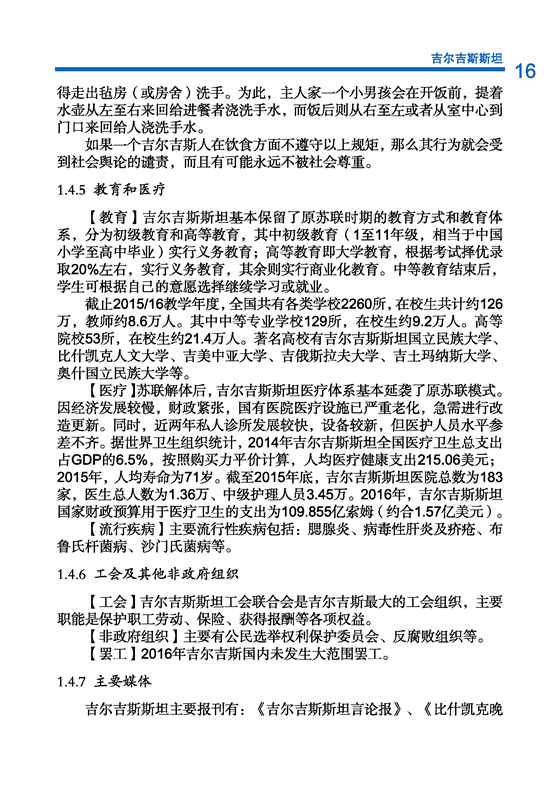 吉尔吉斯斯坦 16

得走出毡房（或房舍）洗手。为此，主人家一个小男孩会在开饭前，提着水壶从左至右来回给进餐者浇洗手水，而饭后则从右至左或者从室中心到门口来回给人浇洗手水。

如果一个吉尔吉斯人在饮食方面不遵守以上规矩，那么其行为就会受到社会舆论的谴责，而且有可能永远不被社会尊重。

1.4.5 教育和医疗

【教育】吉尔吉斯斯坦基本保留了原苏联时期的教育方式和教育体系，分为初级教育和高等教育，其中初级教育（1至11年级，相当于中国小学至高中毕业）实行义务教育；高等教育即大学教育，根据考试择优录取20%左右，实行义务教育，其余则实行商业化教育。中等教育结束后，学生可根据自己的意愿选择继续学习或就业。

截止2015/16教学年度，全国共有各类学校2260所，在校生共计约126万，教师约8.6万人。其中中等专业学校129所，在校生约9.2万人。高等院校53所，在校生约21.4万人。著名高校有吉尔吉斯斯坦国立民族大学、比什凯克人文大学、吉美中亚大学、吉俄斯拉夫大学、吉土玛纳斯大学、奥什国立民族大学等。

【医疗】苏联解体后，吉尔吉斯斯坦医疗体系基本延袭了原苏联模式。因经济发展较慢，财政紧张，国有医院医疗设施已严重老化，急需进行改造更新。同时，近两年私人诊所发展较快，设备较新，但医护人员水平参差不齐。据世界卫生组织统计，2014年吉尔吉斯斯坦全国医疗卫生总支出占GDP的6.5%，按照购买力平价计算，人均医疗健康支出215.06美元；2015年，人均寿命为71岁。截至2015年底，吉尔吉斯斯坦医院总数为183家，医生总人数为1.36万、中级护理人员3.45万。2016年，吉尔吉斯斯坦国家财政预算用于医疗卫生的支出为109.855亿索姆（约合1.57亿美元）。

【流行疾病】主要流行性疾病包括：腮腺炎、病毒性肝炎及疥疮、布鲁氏杆菌病、沙门氏菌病等。

1.4.6 工会及其他非政府组织

【工会】吉尔吉斯斯坦工会联合会是吉尔吉斯最大的工会组织，主要职能是保护职工劳动、保险、获得报酬等各项权益。

【非政府组织】主要有公民选举权利保护委员会、反腐败组织等。

【罢工】2016年吉尔吉斯国内未发生大范围罢工。

1.4.7 主要媒体

吉尔吉斯斯坦主要报刊有：《吉尔吉斯斯坦言论报》、《比什凯克晚